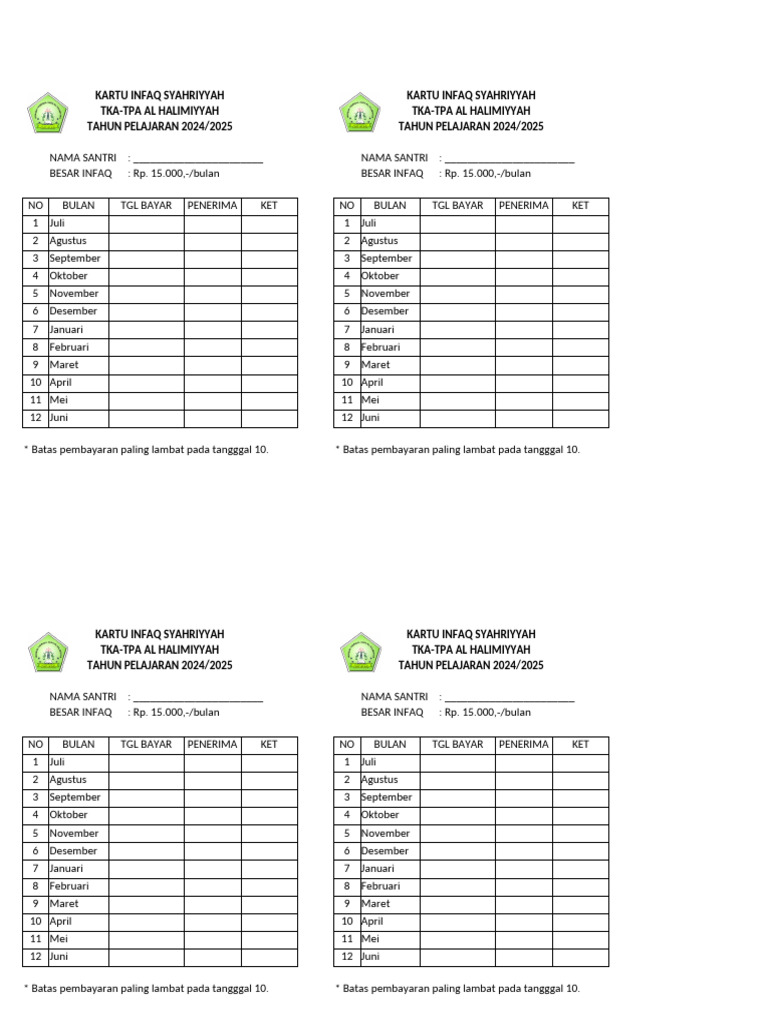 KARTU INFAQ SYAHRIYYAH
TKA-TPA AL HALIMIYYAH
TAHUN PELAJARAN 2024/2025

NAMA SANTRI : ____
BESAR INFAQ : Rp. 15.000,-/bulan

| NO | BULAN | TGL BAYAR | PENERIMA | KET |
|---|---|---|---|---|
| 1 | Juli | | | |
| 2 | Agustus | | | |
| 3 | September | | | |
| 4 | Oktober | | | |
| 5 | November | | | |
| 6 | Desember | | | |
| 7 | Januari | | | |
| 8 | Februari | | | |
| 9 | Maret | | | |
| 10 | April | | | |
| 11 | Mei | | | |
| 12 | Juni | | | |

* Batas pembayaran paling lambat pada tangggal 10.

KARTU INFAQ SYAHRIYYAH
TKA-TPA AL HALIMIYYAH
TAHUN PELAJARAN 2024/2025

NAMA SANTRI : ____
BESAR INFAQ : Rp. 15.000,-/bulan

| NO | BULAN | TGL BAYAR | PENERIMA | KET |
|---|---|---|---|---|
| 1 | Juli | | | |
| 2 | Agustus | | | |
| 3 | September | | | |
| 4 | Oktober | | | |
| 5 | November | | | |
| 6 | Desember | | | |
| 7 | Januari | | | |
| 8 | Februari | | | |
| 9 | Maret | | | |
| 10 | April | | | |
| 11 | Mei | | | |
| 12 | Juni | | | |

* Batas pembayaran paling lambat pada tangggal 10.

KARTU INFAQ SYAHRIYYAH
TKA-TPA AL HALIMIYYAH
TAHUN PELAJARAN 2024/2025

NAMA SANTRI : ____
BESAR INFAQ : Rp. 15.000,-/bulan

| NO | BULAN | TGL BAYAR | PENERIMA | KET |
|---|---|---|---|---|
| 1 | Juli | | | |
| 2 | Agustus | | | |
| 3 | September | | | |
| 4 | Oktober | | | |
| 5 | November | | | |
| 6 | Desember | | | |
| 7 | Januari | | | |
| 8 | Februari | | | |
| 9 | Maret | | | |
| 10 | April | | | |
| 11 | Mei | | | |
| 12 | Juni | | | |

* Batas pembayaran paling lambat pada tangggal 10.

KARTU INFAQ SYAHRIYYAH
TKA-TPA AL HALIMIYYAH
TAHUN PELAJARAN 2024/2025

NAMA SANTRI : ____
BESAR INFAQ : Rp. 15.000,-/bulan

| NO | BULAN | TGL BAYAR | PENERIMA | KET |
|---|---|---|---|---|
| 1 | Juli | | | |
| 2 | Agustus | | | |
| 3 | September | | | |
| 4 | Oktober | | | |
| 5 | November | | | |
| 6 | Desember | | | |
| 7 | Januari | | | |
| 8 | Februari | | | |
| 9 | Maret | | | |
| 10 | April | | | |
| 11 | Mei | | | |
| 12 | Juni | | | |

* Batas pembayaran paling lambat pada tangggal 10.